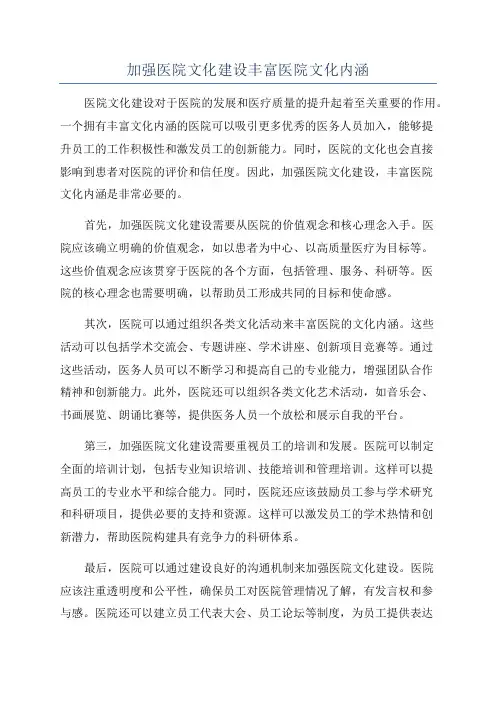 加强医院文化建设丰富医院文化内涵

医院文化建设对于医院的发展和医疗质量的提升起着至关重要的作用。一个拥有丰富文化内涵的医院可以吸引更多优秀的医务人员加入，能够提升员工的工作积极性和激发员工的创新能力。同时，医院的文化也会直接影响到患者对医院的评价和信任度。因此，加强医院文化建设，丰富医院文化内涵是非常必要的。

首先，加强医院文化建设需要从医院的价值观念和核心理念入手。医院应该确立明确的价值观念，如以患者为中心、以高质量医疗为目标等。这些价值观念应该贯穿于医院的各个方面，包括管理、服务、科研等。医院的核心理念也需要明确，以帮助员工形成共同的目标和使命感。

其次，医院可以通过组织各类文化活动来丰富医院的文化内涵。这些活动可以包括学术交流会、专题讲座、学术讲座、创新项目竞赛等。通过这些活动，医务人员可以不断学习和提高自己的专业能力，增强团队合作精神和创新能力。此外，医院还可以组织各类文化艺术活动，如音乐会、书画展览、朗诵比赛等，提供医务人员一个放松和展示自我的平台。

第三，加强医院文化建设需要重视员工的培训和发展。医院可以制定全面的培训计划，包括专业知识培训、技能培训和管理培训。这样可以提高员工的专业水平和综合能力。同时，医院还应该鼓励员工参与学术研究和科研项目，提供必要的支持和资源。这样可以激发员工的学术热情和创新潜力，帮助医院构建具有竞争力的科研体系。

最后，医院可以通过建设良好的沟通机制来加强医院文化建设。医院应该注重透明度和公平性，确保员工对医院管理情况了解，有发言权和参与感。医院还可以建立员工代表大会、员工论坛等制度，为员工提供表达